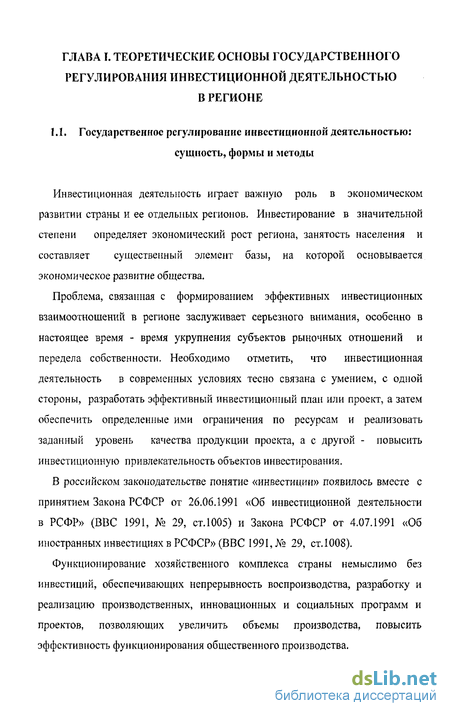 ГЛАВА I. ТЕОРЕТИЧЕСКИЕ ОСНОВЫ ГОСУДАРСТВЕННОГО РЕГУЛИРОВАНИЯ ИНВЕСТИЦИОННОЙ ДЕЯТЕЛЬНОСТЬЮ В РЕГИОНЕ

1.1. Государственное регулирование инвестиционной деятельностью: сущность, формы и методы

Инвестиционная деятельность играет важную роль в экономическом развитии страны и ее отдельных регионов. Инвестирование в значительной степени определяет экономический рост региона, занятость населения и составляет существенный элемент базы, на которой основывается экономическое развитие общества.

Проблема, связанная с формированием эффективных инвестиционных взаимоотношений в регионе заслуживает серьезного внимания, особенно в настоящее время - время укрупнения субъектов рыночных отношений и передела собственности. Необходимо отметить, что инвестиционная деятельность в современных условиях тесно связана с умением, с одной стороны, разработать эффективный инвестиционный план или проект, а затем обеспечить определенные ими ограничения по ресурсам и реализовать заданный уровень качества продукции проекта, а с другой - повысить инвестиционную привлекательность объектов инвестирования.

В российском законодательстве понятие «инвестиции» появилось вместе с принятием Закона РСФСР от 26.06.1991 «Об инвестиционной деятельности в РСФР» (ВВС 1991, № 29, ст.1005) и Закона РСФСР от 4.07.1991 «Об иностранных инвестициях в РСФСР» (ВВС 1991, № 29, ст.1008).

Функционирование хозяйственного комплекса страны немыслимо без инвестиций, обеспечивающих непрерывность воспроизводства, разработку и реализацию производственных, инновационных и социальных программ и проектов, позволяющих увеличить объемы производства, повысить эффективность функционирования общественного производства.

dsLib.net
библиотека диссертаций